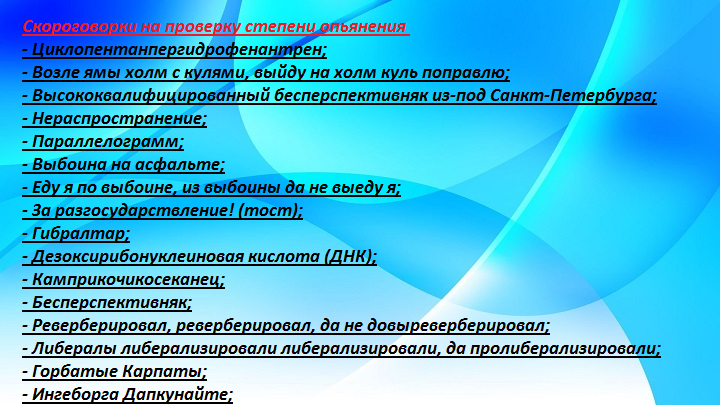 Скороговорки на проверку степени опьянения
- Циклопентанпергидрофенантрен;
- Возле ямы холм с кулями, выйду на холм куль поправлю;
- Высококвалифицированный бесперспективняк из-под Санкт-Петербурга;
- Нераспространение;
- Параллелограмм;
- Выбоина на асфальте;
- Еду я по выбоине, из выбоины да не выеду я;
- За разгосударствление! (тост);
- Гибралтар;
- Дезоксирибонуклеиновая кислота (ДНК);
- Камприкочикосеканец;
- Бесперспективняк;
- Реверберировал, реверберировал, да не довыреверберировал;
- Либералы либерализировали либерализировали, да пролиберализировали;
- Горбатые Карпаты;
- Ингеборга Дапкунайте;